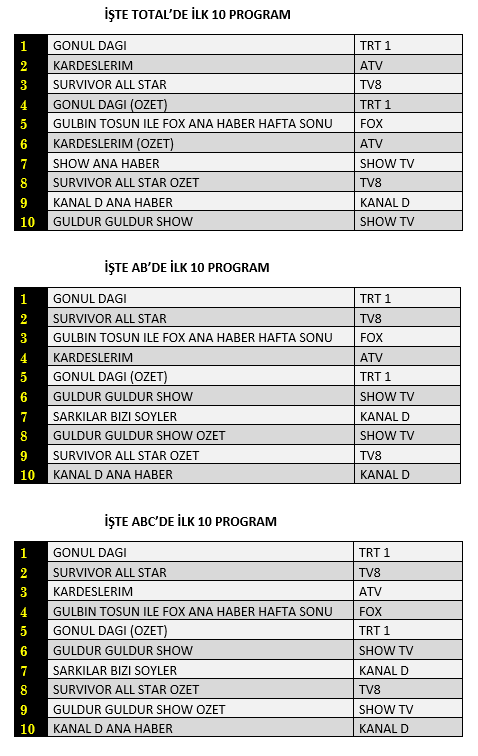 İŞTE TOTAL'DE İLK 10 PROGRAM

| | | |
|---|---|---|
| 1 | GONUL DAGI | TRT 1 |
| 2 | KARDESLERIM | ATV |
| 3 | SURVIVOR ALL STAR | TV8 |
| 4 | GONUL DAGI (OZET) | TRT 1 |
| 5 | GULBIN TOSUN ILE FOX ANA HABER HAFTA SONU | FOX |
| 6 | KARDESLERIM (OZET) | ATV |
| 7 | SHOW ANA HABER | SHOW TV |
| 8 | SURVIVOR ALL STAR OZET | TV8 |
| 9 | KANAL D ANA HABER | KANAL D |
| 10 | GULDUR GULDUR SHOW | SHOW TV |

İŞTE AB'DE İLK 10 PROGRAM

| | | |
|---|---|---|
| 1 | GONUL DAGI | TRT 1 |
| 2 | SURVIVOR ALL STAR | TV8 |
| 3 | GULBIN TOSUN ILE FOX ANA HABER HAFTA SONU | FOX |
| 4 | KARDESLERIM | ATV |
| 5 | GONUL DAGI (OZET) | TRT 1 |
| 6 | GULDUR GULDUR SHOW | SHOW TV |
| 7 | SARKILAR BIZI SOYLER | KANAL D |
| 8 | GULDUR GULDUR SHOW OZET | SHOW TV |
| 9 | SURVIVOR ALL STAR OZET | TV8 |
| 10 | KANAL D ANA HABER | KANAL D |

İŞTE ABC'DE İLK 10 PROGRAM

| | | |
|---|---|---|
| 1 | GONUL DAGI | TRT 1 |
| 2 | SURVIVOR ALL STAR | TV8 |
| 3 | KARDESLERIM | ATV |
| 4 | GULBIN TOSUN ILE FOX ANA HABER HAFTA SONU | FOX |
| 5 | GONUL DAGI (OZET) | TRT 1 |
| 6 | GULDUR GULDUR SHOW | SHOW TV |
| 7 | SARKILAR BIZI SOYLER | KANAL D |
| 8 | SURVIVOR ALL STAR OZET | TV8 |
| 9 | GULDUR GULDUR SHOW OZET | SHOW TV |
| 10 | KANAL D ANA HABER | KANAL D |